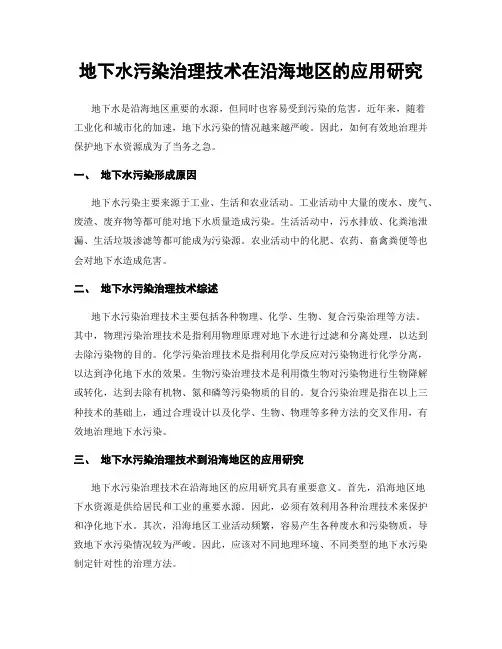 地下水污染治理技术在沿海地区的应用研究

地下水是沿海地区重要的水源，但同时也容易受到污染的危害。近年来，随着工业化和城市化的加速，地下水污染的情况越来越严峻。因此，如何有效地治理并保护地下水资源成为了当务之急。

一、 地下水污染形成原因

地下水污染主要来源于工业、生活和农业活动。工业活动中大量的废水、废气、废渣、废弃物等都可能对地下水质量造成污染。生活活动中，污水排放、化粪池泄漏、生活垃圾渗滤等都可能成为污染源。农业活动中的化肥、农药、畜禽粪便等也会对地下水造成危害。

二、 地下水污染治理技术综述

地下水污染治理技术主要包括各种物理、化学、生物、复合污染治理等方法。其中，物理污染治理技术是指利用物理原理对地下水进行过滤和分离处理，以达到去除污染物的目的。化学污染治理技术是指利用化学反应对污染物进行化学分离，以达到净化地下水的效果。生物污染治理技术是利用微生物对污染物进行生物降解或转化，达到去除有机物、氮和磷等污染物质的目的。复合污染治理是指在以上三种技术的基础上，通过合理设计以及化学、生物、物理等多种方法的交叉作用，有效地治理地下水污染。

三、 地下水污染治理技术到沿海地区的应用研究

地下水污染治理技术在沿海地区的应用研究具有重要意义。首先，沿海地区地下水资源是供给居民和工业的重要水源。因此，必须有效利用各种治理技术来保护和净化地下水。其次，沿海地区工业活动频繁，容易产生各种废水和污染物质，导致地下水污染情况较为严峻。因此，应该对不同地理环境、不同类型的地下水污染制定针对性的治理方法。